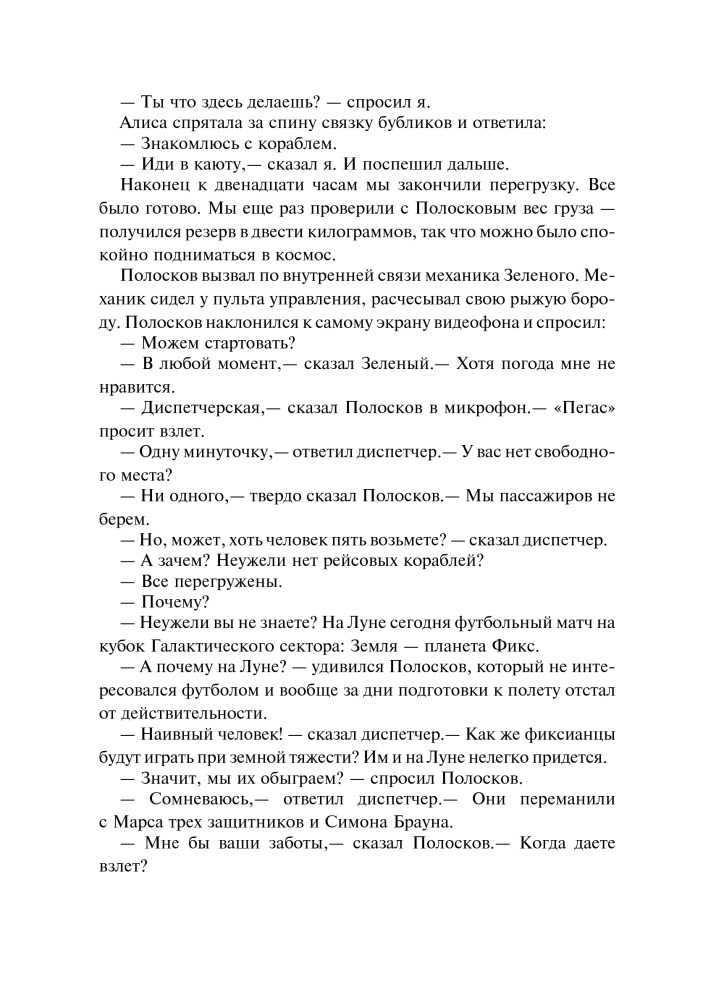 — Ты что здесь делаешь? — спросил я.

Алиса спрятала за спину связку бубликов и ответила:

— Знакомлюсь с кораблем.

— Иди в каюту,— сказал я. И поспешил дальше.

Наконец к двенадцати часам мы закончили перегрузку. Все было готово. Мы еще раз проверили с Полосковым вес груза — получился резерв в двести килограммов, так что можно было спокойно подниматься в космос.

Полосков вызвал по внутренней связи механика Зеленого. Механик сидел у пульта управления, расчесывал свою рыжую бороду. Полосков наклонился к самому экрану видеофона и спросил:

— Можем стартовать?

— В любой момент,— сказал Зеленый.— Хотя погода мне не нравится.

— Диспетчерская,— сказал Полосков в микрофон.— «Пегас» просит взлет.

— Одну минуточку,— ответил диспетчер.— У вас нет свободного места?

— Ни одного,— твердо сказал Полосков.— Мы пассажиров не берем.

— Но, может, хоть человек пять возьмете? — сказал диспетчер.

— А зачем? Неужели нет рейсовых кораблей?

— Все перегружены.

— Почему?

— Неужели вы не знаете? На Луне сегодня футбольный матч на кубок Галактического сектора: Земля — планета Фикс.

— А почему на Луне? — удивился Полосков, который не интересовался футболом и вообще за дни подготовки к полету отстал от действительности.

— Наивный человек! — сказал диспетчер.— Как же фиксианцы будут играть при земной тяжести? Им и на Луне нелегко придется.

— Значит, мы их обыграем? — спросил Полосков.

— Сомневаюсь,— ответил диспетчер.— Они переманили с Марса трех защитников и Симона Брауна.

— Мне бы ваши заботы,— сказал Полосков.— Когда даете взлет?